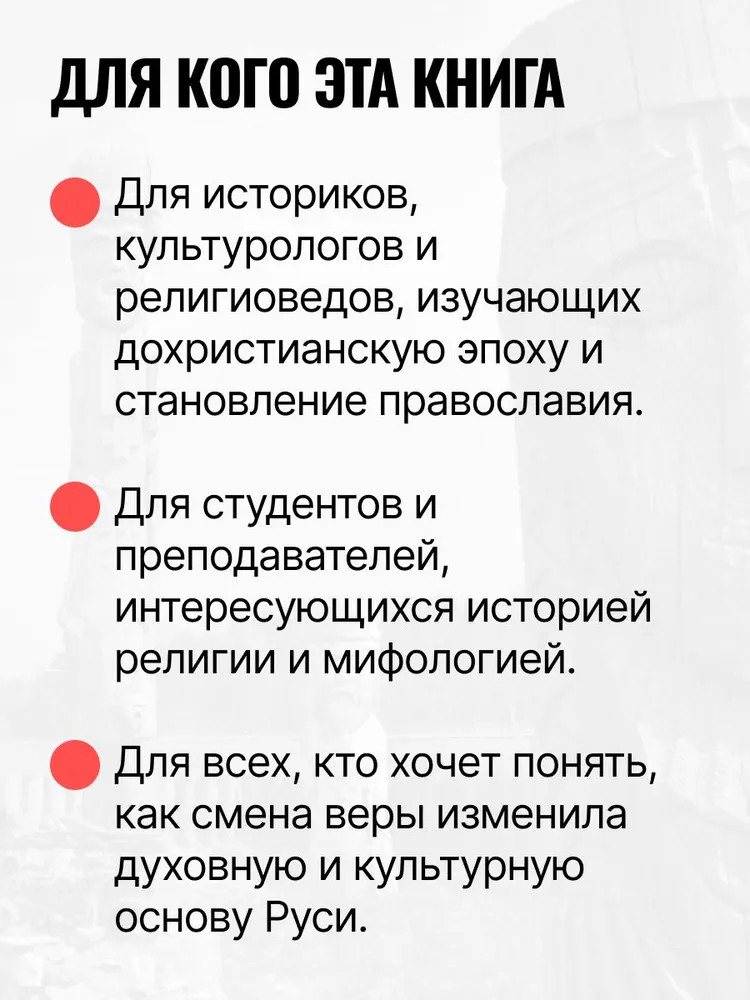 ДЛЯ КОГО ЭТА КНИГА

Для историков, культурологов и религиоведов, изучающих дохристианскую эпоху и становление православия.

Для студентов и преподавателей, интересующихся историей религии и мифологией.

Для всех, кто хочет понять, как смена веры изменила духовную и культурную основу Руси.